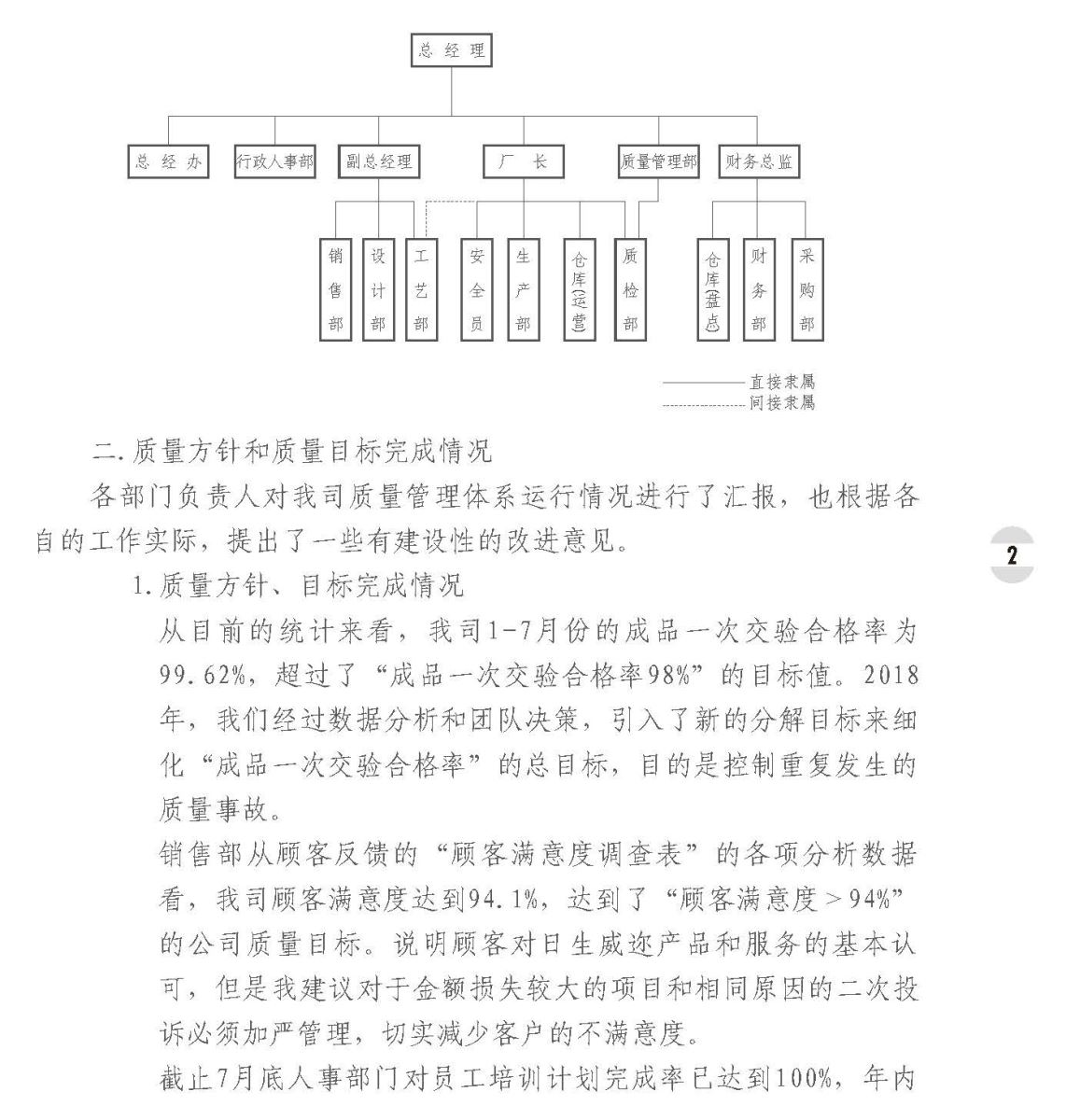 总经理

总经办
行政人事部
副总经理
厂长
质量管理部
财务总监

销售部
设计部
工艺部
安全员
生产部
仓库(运营)
质检部
仓库(盘点)
财务部
采购部

直接隶属
间接隶属

二.质量方针和质量目标完成情况

各部门负责人对我司质量管理体系运行情况进行了汇报，也根据各自的工作实际，提出了一些有建设性的改进意见。

2

1.质量方针、目标完成情况

从目前的统计来看，我司1-7月份的成品一次交验合格率为99.62%，超过了“成品一次交验合格率98%”的目标值。2018年，我们经过数据分析和团队决策，引入了新的分解目标来细化“成品一次交验合格率”的总目标，目的是控制重复发生的质量事故。

销售部从顾客反馈的“顾客满意度调查表”的各项分析数据看，我司顾客满意度达到94.1%，达到了“顾客满意度＞94%”的公司质量目标。说明顾客对日生威迩产品和服务的基本认可，但是我建议对于金额损失较大的项目和相同原因的二次投诉必须加严管理，切实减少客户的不满意度。

截止7月底人事部门对员工培训计划完成率已达到100%，年内